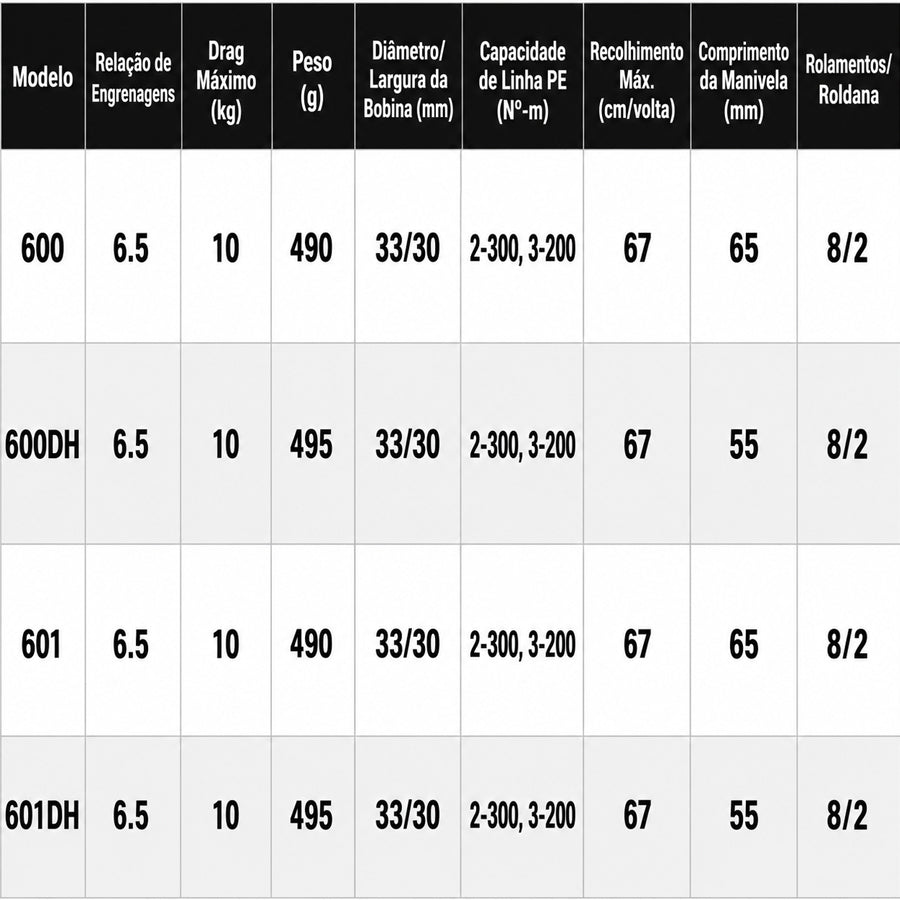 | Modelo | Relação de Engrenagens | Drag Máximo (kg) | Peso (g) | Diâmetro/ Largura da Bobina (mm) | Capacidade de Linha PE (Nº-m) | Recolhimento Máx. (cm/volta) | Comprimento da Manivela (mm) | Rolamentos/ Roldana |
|---|---|---|---|---|---|---|---|---|
| 600 | 6.5 | 10 | 490 | 33/30 | 2-300, 3-200 | 67 | 65 | 8/2 |
| 600DH | 6.5 | 10 | 495 | 33/30 | 2-300, 3-200 | 67 | 55 | 8/2 |
| 601 | 6.5 | 10 | 490 | 33/30 | 2-300, 3-200 | 67 | 65 | 8/2 |
| 601DH | 6.5 | 10 | 495 | 33/30 | 2-300, 3-200 | 67 | 55 | 8/2 |